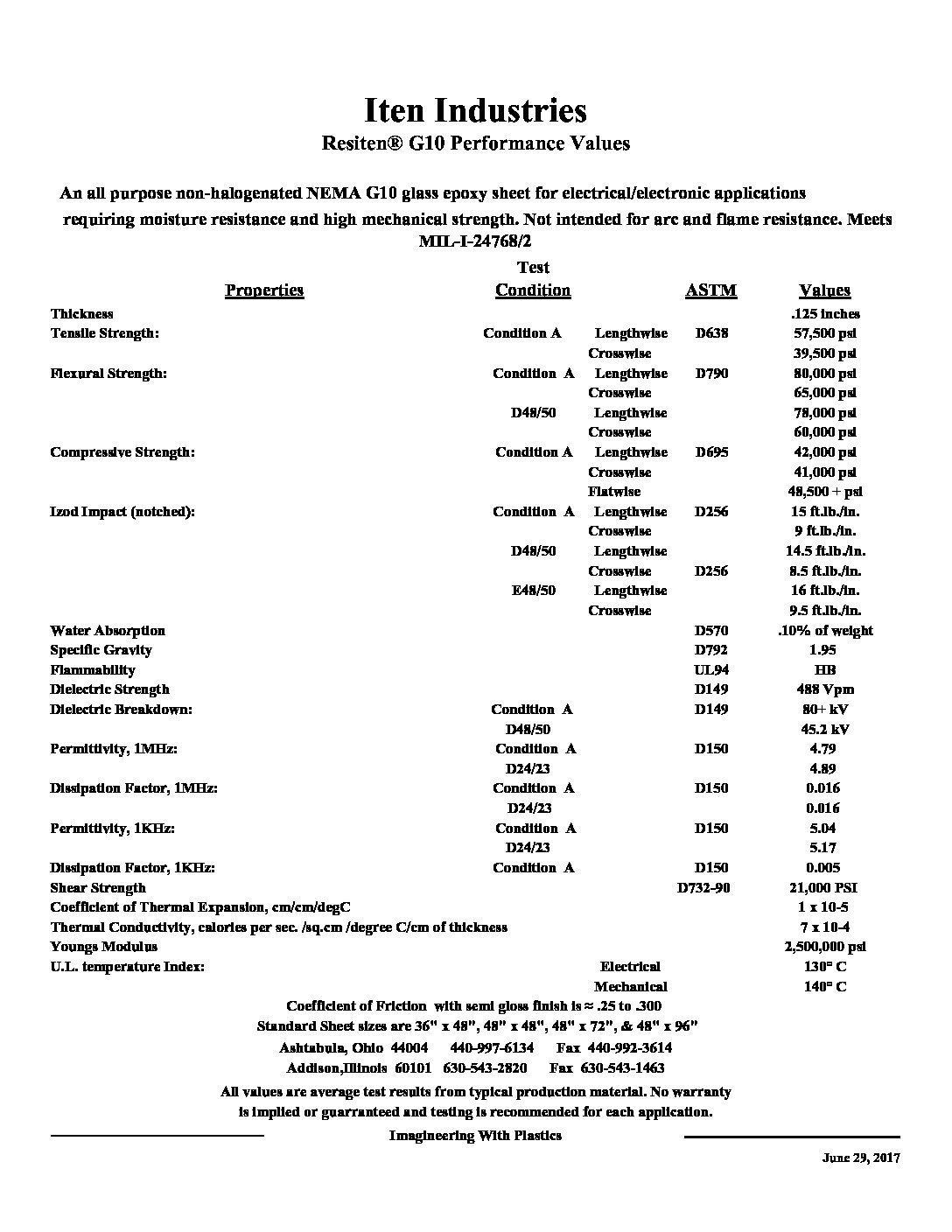 Iten Industries

Resiten® G10 Performance Values

An all purpose non-halogenated NEMA G10 glass epoxy sheet for electrical/electronic applications requiring moisture resistance and high mechanical strength. Not intended for arc and flame resistance. Meets MIL-I-24768/2

| Properties | Test Condition | | ASTM | Values |
|---|---|---|---|---|
| Thickness | | | | .125 inches |
| Tensile Strength: | Condition A | Lengthwise | D638 | 57,500 psi |
| | | Crosswise | | 39,500 psi |
| Flexural Strength: | Condition A | Lengthwise | D790 | 80,000 psi |
| | | Crosswise | | 65,000 psi |
| | D48/50 | Lengthwise | | 78,000 psi |
| | | Crosswise | | 60,000 psi |
| Compressive Strength: | Condition A | Lengthwise | D695 | 42,000 psi |
| | | Crosswise | | 41,000 psi |
| | | Flatwise | | 48,500 + psi |
| Izod Impact (notched): | Condition A | Lengthwise | D256 | 15 ft.lb./in. |
| | | Crosswise | | 9 ft.lb./in. |
| | D48/50 | Lengthwise | | 14.5 ft.lb./in. |
| | | Crosswise | D256 | 8.5 ft.lb./in. |
| | E48/50 | Lengthwise | | 16 ft.lb./in. |
| | | Crosswise | | 9.5 ft.lb./in. |
| Water Absorption | | | D570 | .10% of weight |
| Specific Gravity | | | D792 | 1.95 |
| Flammability | | | UL94 | HB |
| Dielectric Strength | | | D149 | 488 Vpm |
| Dielectric Breakdown: | Condition A | | D149 | 80+ kV |
| | D48/50 | | | 45.2 kV |
| Permittivity, 1MHz: | Condition A | | D150 | 4.79 |
| | D24/23 | | | 4.89 |
| Dissipation Factor, 1MHz: | Condition A | | D150 | 0.016 |
| | D24/23 | | | 0.016 |
| Permittivity, 1KHz: | Condition A | | D150 | 5.04 |
| | D24/23 | | | 5.17 |
| Dissipation Factor, 1KHz: | Condition A | | D150 | 0.005 |
| Shear Strength | | | D732-90 | 21,000 PSI |
| Coefficient of Thermal Expansion, cm/cm/degC | | | | 1 x 10-5 |
| Thermal Conductivity, calories per sec. /sq.cm /degree C/cm of thickness | | | | 7 x 10-4 |
| Youngs Modulus | | | | 2,500,000 psi |
| U.L. temperature Index: | | Electrical | | 130° C |
| | | Mechanical | | 140° C |

Coefficient of Friction with semi gloss finish is ≈ .25 to .300
Standard Sheet sizes are 36" x 48", 48" x 48", 48" x 72", & 48" x 96"
Ashtabula, Ohio 44004 440-997-6134 Fax 440-992-3614
Addison,Illinois 60101 630-543-2820 Fax 630-543-1463

All values are average test results from typical production material. No warranty is implied or guarranteed and testing is recommended for each application.

Imagineering With Plastics

June 29, 2017